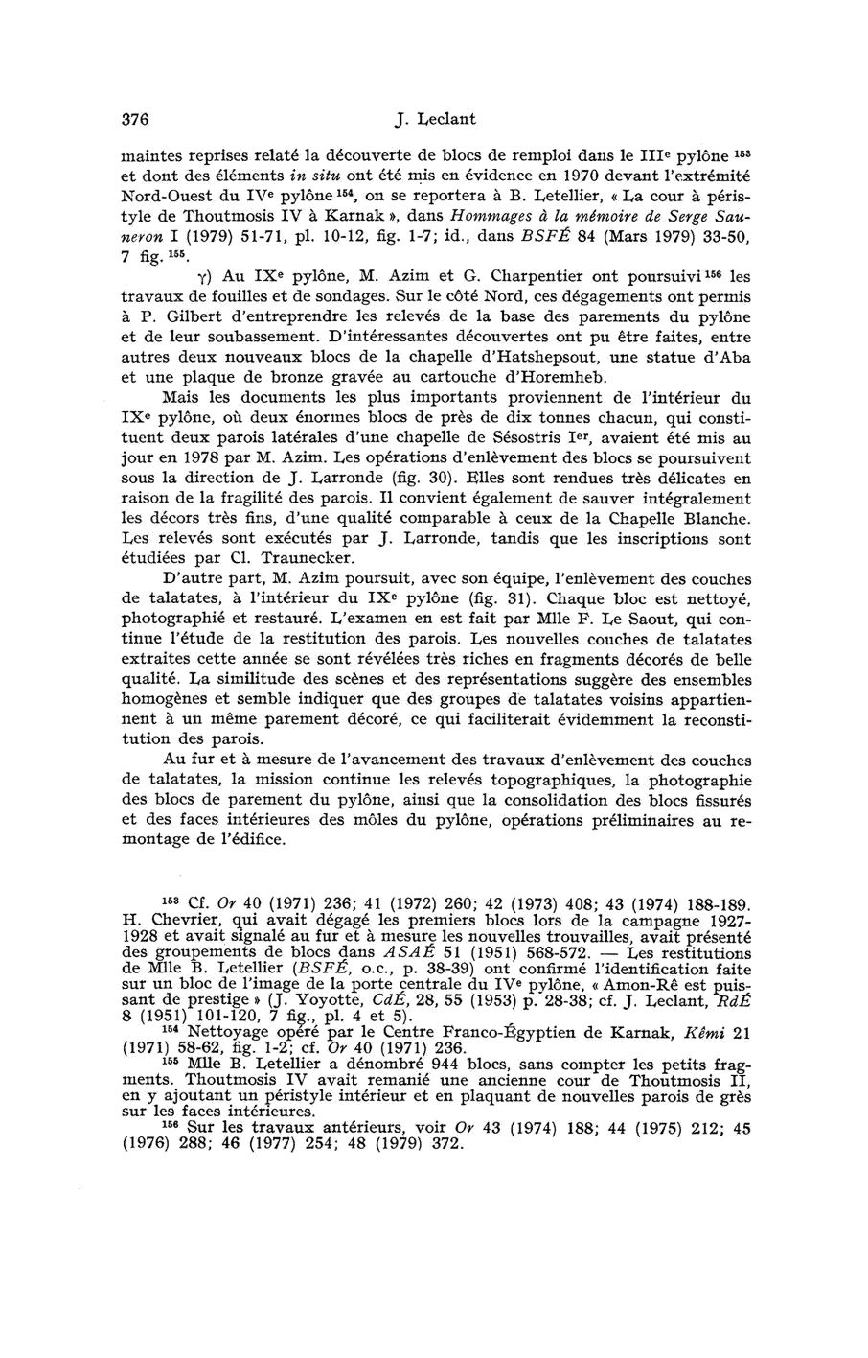 376 J. Leclant

maintes reprises relaté la découverte de blocs de remploi dans le III$^e$ pylône $^{153}$ et dont des éléments in situ ont été mis en évidence en 1970 devant l'extrémité Nord-Ouest du IV$^e$ pylône $^{154}$, on se reportera à B. Letellier, « La cour à péristyle de Thoutmosis IV à Karnak », dans Hommages à la mémoire de Serge Sauneron I (1979) 51-71, pl. 10-12, fig. 1-7; id., dans BSFÉ 84 (Mars 1979) 33-50, 7 fig. $^{155}$.

γ) Au IX$^e$ pylône, M. Azim et G. Charpentier ont poursuivi $^{156}$ les travaux de fouilles et de sondages. Sur le côté Nord, ces dégagements ont permis à P. Gilbert d'entreprendre les relevés de la base des parements du pylône et de leur soubassement. D'intéressantes découvertes ont pu être faites, entre autres deux nouveaux blocs de la chapelle d'Hatshepsout, une statue d'Aba et une plaque de bronze gravée au cartouche d'Horemheb.

Mais les documents les plus importants proviennent de l'intérieur du IX$^e$ pylône, où deux énormes blocs de près de dix tonnes chacun, qui constituent deux parois latérales d'une chapelle de Sésostris I$^{er}$, avaient été mis au jour en 1978 par M. Azim. Les opérations d'enlèvement des blocs se poursuivent sous la direction de J. Larronde (fig. 30). Elles sont rendues très délicates en raison de la fragilité des parois. Il convient également de sauver intégralement les décors très fins, d'une qualité comparable à ceux de la Chapelle Blanche. Les relevés sont exécutés par J. Larronde, tandis que les inscriptions sont étudiées par Cl. Traunecker.

D'autre part, M. Azim poursuit, avec son équipe, l'enlèvement des couches de talatates, à l'intérieur du IX$^e$ pylône (fig. 31). Chaque bloc est nettoyé, photographié et restauré. L'examen en est fait par Mlle F. Le Saout, qui continue l'étude de la restitution des parois. Les nouvelles couches de talatates extraites cette année se sont révélées très riches en fragments décorés de belle qualité. La similitude des scènes et des représentations suggère des ensembles homogènes et semble indiquer que des groupes de talatates voisins appartiennent à un même parement décoré, ce qui faciliterait évidemment la reconstitution des parois.

Au fur et à mesure de l'avancement des travaux d'enlèvement des couches de talatates, la mission continue les relevés topographiques, la photographie des blocs de parement du pylône, ainsi que la consolidation des blocs fissurés et des faces intérieures des môles du pylône, opérations préliminaires au remontage de l'édifice.

$^{153}$ Cf. Or 40 (1971) 236; 41 (1972) 260; 42 (1973) 408; 43 (1974) 188-189. H. Chevrier, qui avait dégagé les premiers blocs lors de la campagne 1927-1928 et avait signalé au fur et à mesure les nouvelles trouvailles, avait présenté des groupements de blocs dans ASAÉ 51 (1951) 568-572. — Les restitutions de Mlle B. Letellier (BSFÉ, o.c., p. 38-39) ont confirmé l'identification faite sur un bloc de l'image de la porte centrale du IV$^e$ pylône, « Amon-Rê est puissant de prestige » (J. Yoyotte, CdÉ, 28, 55 (1953) p. 28-38; cf. J. Leclant, RdÉ 8 (1951) 101-120, 7 fig., pl. 4 et 5).

$^{154}$ Nettoyage opéré par le Centre Franco-Égyptien de Karnak, Kêmi 21 (1971) 58-62, fig. 1-2; cf. Or 40 (1971) 236.

$^{155}$ Mlle B. Letellier a dénombré 944 blocs, sans compter les petits fragments. Thoutmosis IV avait remanié une ancienne cour de Thoutmosis II, en y ajoutant un péristyle intérieur et en plaquant de nouvelles parois de grès sur les faces intérieures.

$^{156}$ Sur les travaux antérieurs, voir Or 43 (1974) 188; 44 (1975) 212; 45 (1976) 288; 46 (1977) 254; 48 (1979) 372.